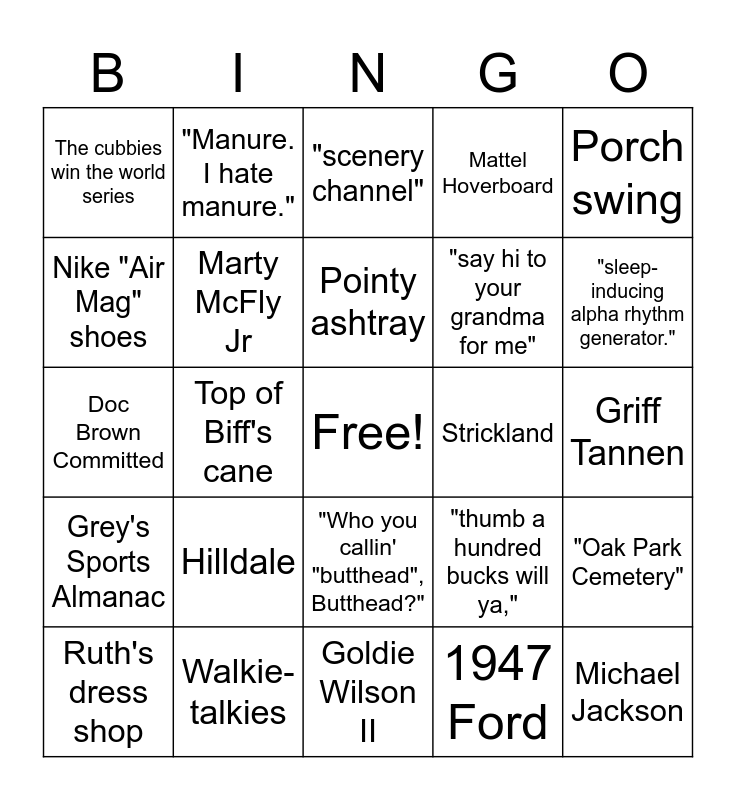 | B | I | N | G | O |
|---|---|---|---|---|
| The cubbies win the world series | "Manure. I hate manure." | "scenery channel" | Mattel Hoverboard | Porch swing |
| Nike "Air Mag" shoes | Marty McFly Jr | Pointy ashtray | "say hi to your grandma for me" | "sleep-inducing alpha rhythm generator." |
| Doc Brown Committed | Top of Biff's cane | Free! | Strickland | Griff Tannen |
| Grey's Sports Almanac | Hilldale | "Who you callin' "butthead", Butthead?" | "thumb a hundred bucks will ya," | "Oak Park Cemetery" |
| Ruth's dress shop | Walkie-talkies | Goldie Wilson II | 1947 Ford | Michael Jackson |